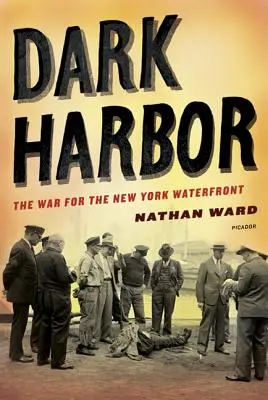 DARK HARBOR

THE WAR FOR THE NEW YORK WATERFRONT

NATHAN WARD

PICADOR